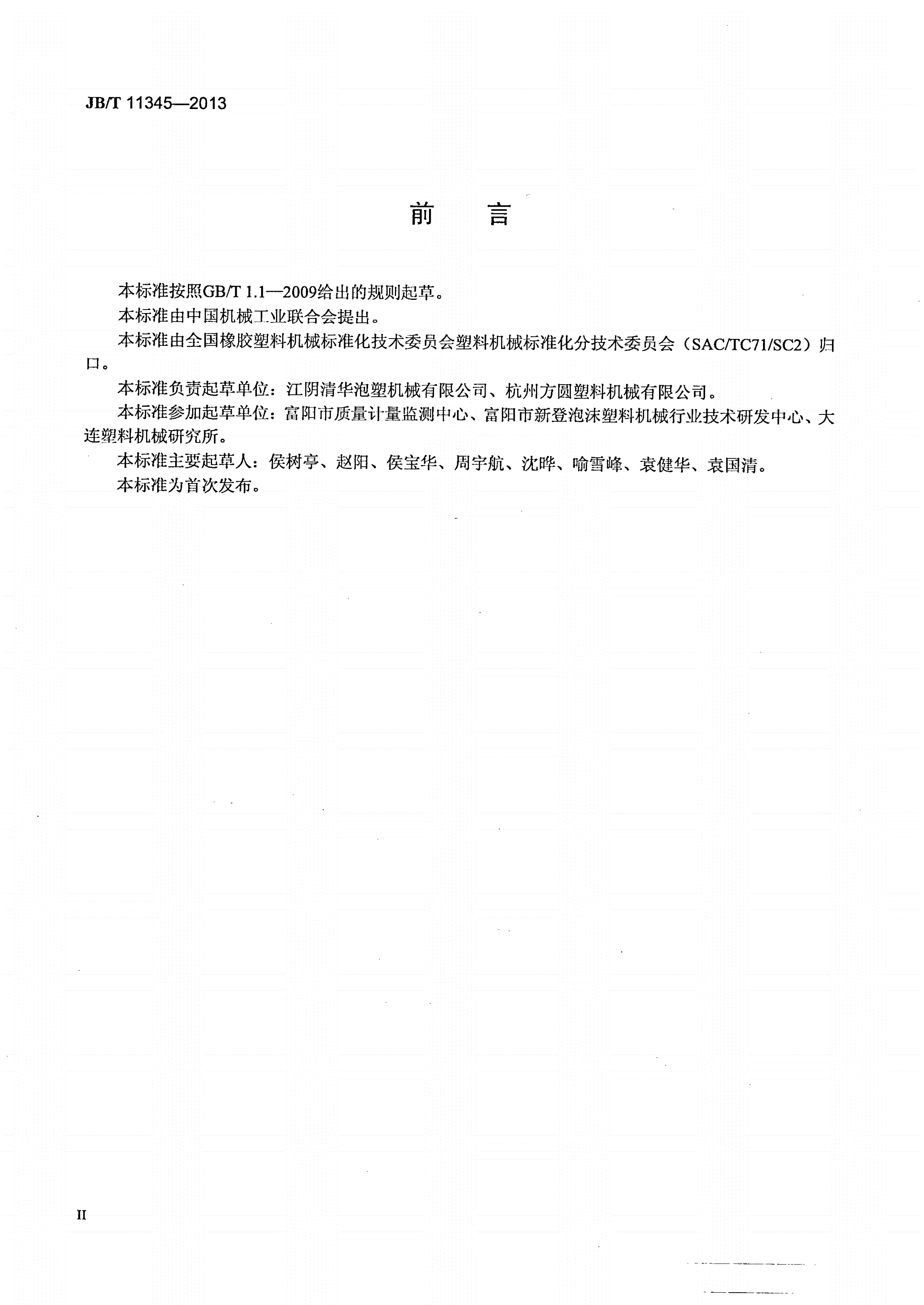 JB/T 11345—2013

前　言

本标准按照GB/T 1.1—2009给出的规则起草。

本标准由中国机械工业联合会提出。

本标准由全国橡胶塑料机械标准化技术委员会塑料机械标准化分技术委员会（SAC/TC71/SC2）归口。

本标准负责起草单位：江阴清华泡塑机械有限公司、杭州方圆塑料机械有限公司。

本标准参加起草单位：富阳市质量计量监测中心、富阳市新登泡沫塑料机械行业技术研发中心、大连塑料机械研究所。

本标准主要起草人：侯树亭、赵阳、侯宝华、周宇航、沈晔、喻雪峰、袁健华、袁国清。

本标准为首次发布。

II